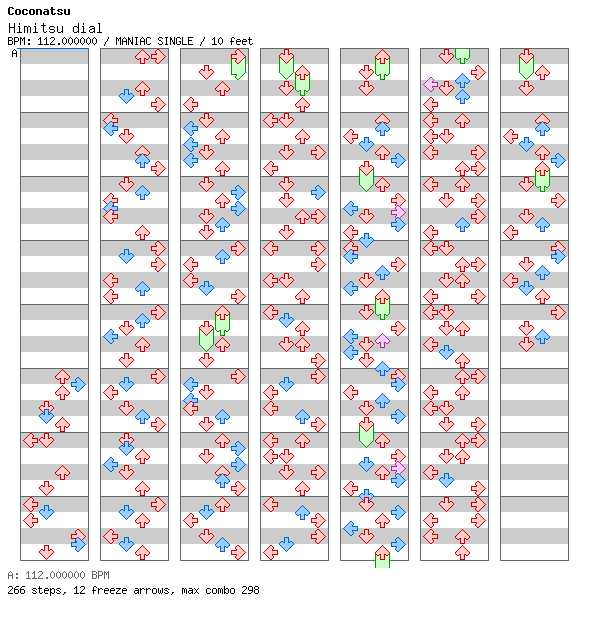 Coconatsu
Himitsu dial
BPM: 112.000000 / MANIAC SINGLE / 10 feet
A

A: 112.000000 BPM
266 steps, 12 freeze arrows, max combo 298